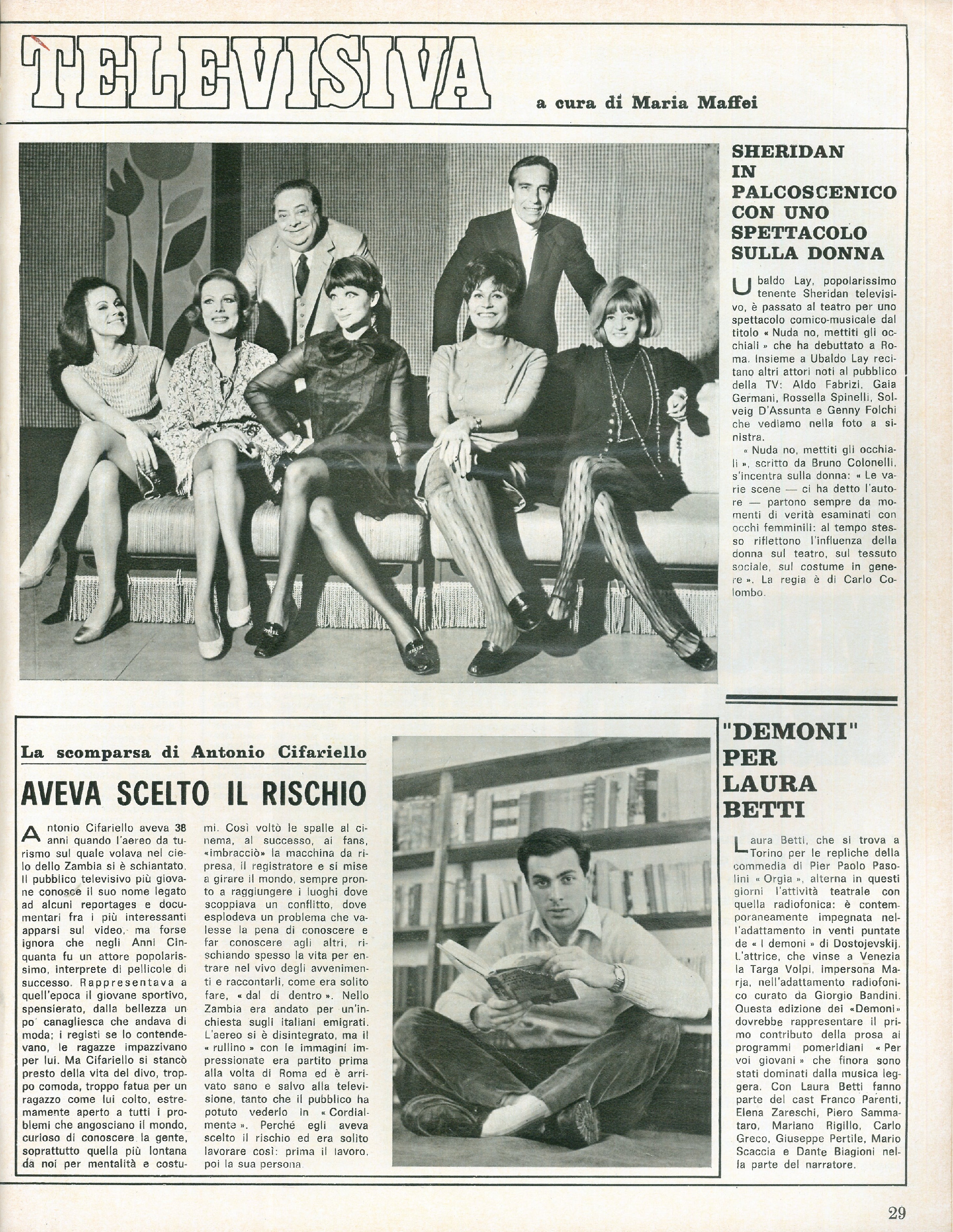 TELEVISIVA

a cura di Maria Maffei

SHERIDAN IN PALCOSCENICO CON UNO SPETTACOLO SULLA DONNA

Ubaldo Lay, popolarissimo tenente Sheridan televisivo, è passato al teatro per uno spettacolo comico-musicale dal titolo « Nuda no, mettiti gli occhiali » che ha debuttato a Roma. Insieme a Ubaldo Lay recitano altri attori noti al pubblico della TV: Aldo Fabrizi, Gaia Germani, Rossella Spinelli, Solveig D'Assunta e Genny Folchi che vediamo nella foto a sinistra.

« Nuda no, mettiti gli occhiali », scritto da Bruno Colonelli, s'incentra sulla donna: « Le varie scene — ci ha detto l'autore — partono sempre da momenti di verità esaminati con occhi femminili: al tempo stesso riflettono l'influenza della donna sul teatro, sul tessuto sociale, sul costume in genere ». La regia è di Carlo Colombo.

La scomparsa di Antonio Cifariello

AVEVA SCELTO IL RISCHIO

Antonio Cifariello aveva 38 anni quando l'aereo da turismo sul quale volava nel cielo dello Zambia si è schiantato. Il pubblico televisivo più giovane conosce il suo nome legato ad alcuni reportages e documentari fra i più interessanti apparsi sul video, ma forse ignora che negli Anni Cinquanta fu un attore popolarissimo, interprete di pellicole di successo. Rappresentava a quell'epoca il giovane sportivo, spensierato, dalla bellezza un po' canagliesca che andava di moda; i registi se lo contendevano, le ragazze impazzivano per lui. Ma Cifariello si stancò presto della vita del divo, troppo comoda, troppo fatua per un ragazzo come lui colto, estremamente aperto a tutti i problemi che angosciano il mondo, curioso di conoscere la gente, soprattutto quella più lontana da noi per mentalità e costumi. Così voltò le spalle al cinema, al successo, ai fans, «imbracciò» la macchina da ripresa, il registratore e si mise a girare il mondo, sempre pronto a raggiungere i luoghi dove scoppiava un conflitto, dove esplodeva un problema che valesse la pena di conoscere e far conoscere agli altri, rischiando spesso la vita per entrare nel vivo degli avvenimenti e raccontarli, come era solito fare, « dal di dentro ». Nello Zambia era andato per un'inchiesta sugli italiani emigrati. L'aereo si è disintegrato, ma il « rullino » con le immagini impressionate era partito prima alla volta di Roma ed è arrivato sano e salvo alla televisione, tanto che il pubblico ha potuto vederlo in « Cordialmente ». Perché egli aveva scelto il rischio ed era solito lavorare così: prima il lavoro, poi la sua persona.

"DEMONI" PER LAURA BETTI

Laura Betti, che si trova a Torino per le repliche della commedia di Pier Paolo Pasolini « Orgia », alterna in questi giorni l'attività teatrale con quella radiofonica: è contemporaneamente impegnata nell'adattamento in venti puntate de « I demoni » di Dostojevskij. L'attrice, che vinse a Venezia la Targa Volpi, impersona Marja, nell'adattamento radiofonico curato da Giorgio Bandini. Questa edizione dei «Demoni» dovrebbe rappresentare il primo contributo della prosa ai programmi pomeridiani « Per voi giovani » che finora sono stati dominati dalla musica leggera. Con Laura Betti fanno parte del cast Franco Parenti, Elena Zareschi, Piero Sammataro, Mariano Rigillo, Carlo Greco, Giuseppe Pertile, Mario Scaccia e Dante Biagioni nella parte del narratore.

29